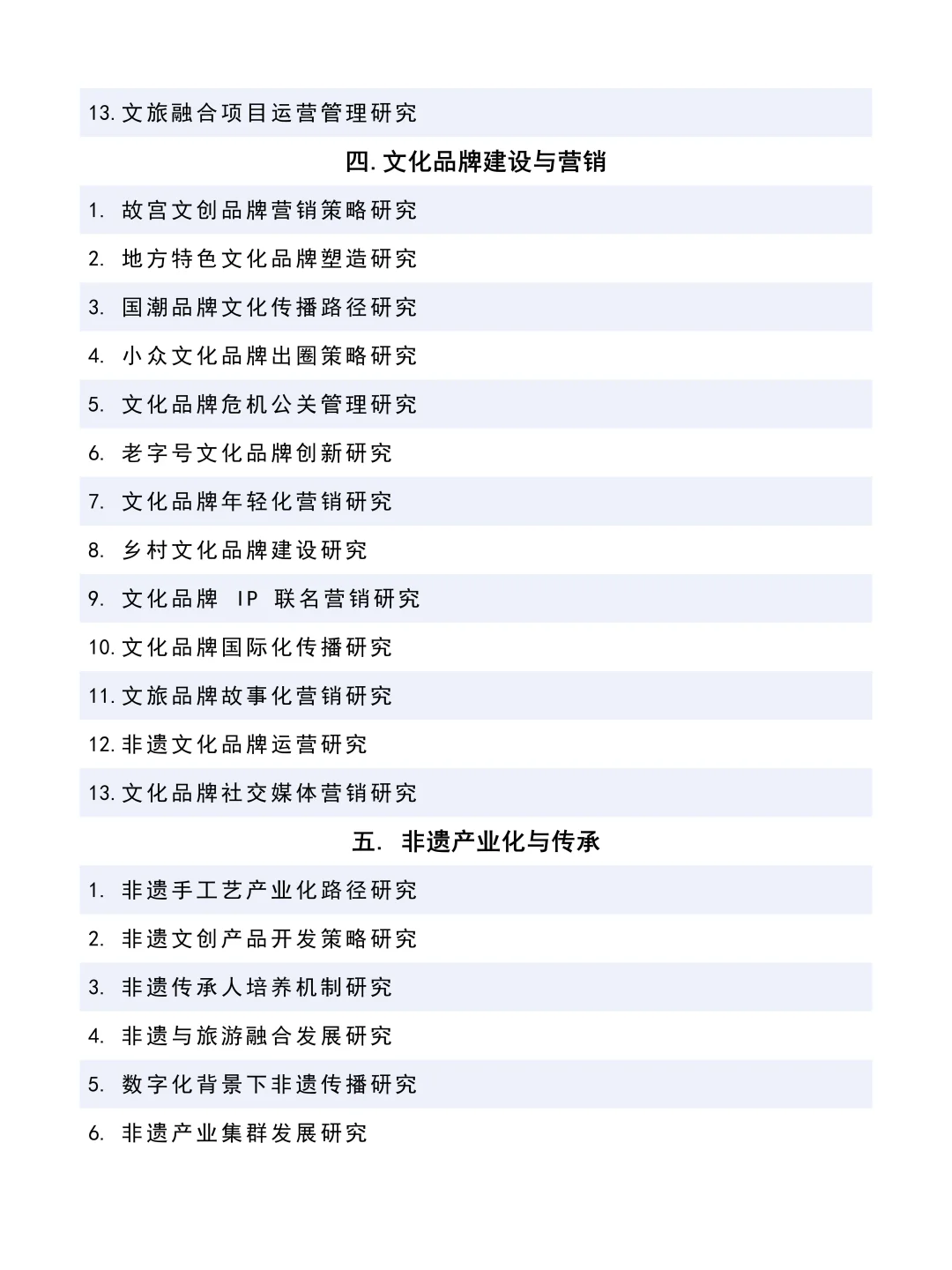 13. 文旅融合项目运营管理研究

四. 文化品牌建设与营销

1. 故宫文创品牌营销策略研究

2. 地方特色文化品牌塑造研究

3. 国潮品牌文化传播路径研究

4. 小众文化品牌出圈策略研究

5. 文化品牌危机公关管理研究

6. 老字号文化品牌创新研究

7. 文化品牌年轻化营销研究

8. 乡村文化品牌建设研究

9. 文化品牌 IP 联名营销研究

10. 文化品牌国际化传播研究

11. 文旅品牌故事化营销研究

12. 非遗文化品牌运营研究

13. 文化品牌社交媒体营销研究

五. 非遗产业化与传承

1. 非遗手工艺产业化路径研究

2. 非遗文创产品开发策略研究

3. 非遗传承人培养机制研究

4. 非遗与旅游融合发展研究

5. 数字化背景下非遗传播研究

6. 非遗产业集群发展研究